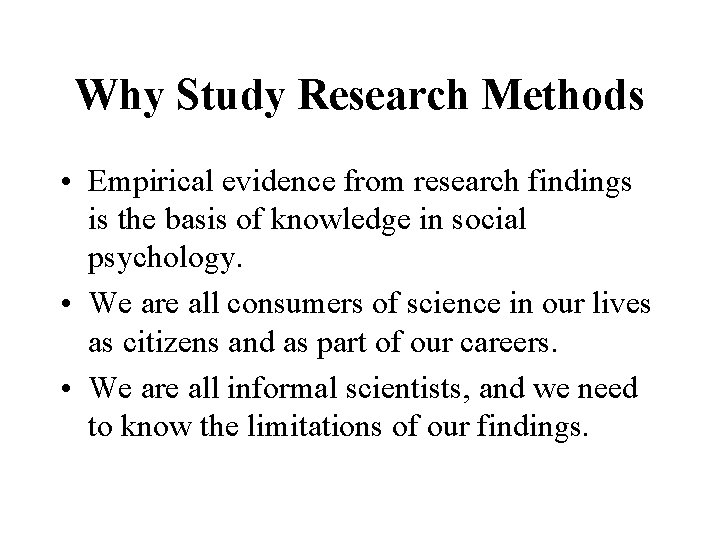 Why Study Research Methods

• Empirical evidence from research findings is the basis of knowledge in social psychology.

• We are all consumers of science in our lives as citizens and as part of our careers.

• We are all informal scientists, and we need to know the limitations of our findings.